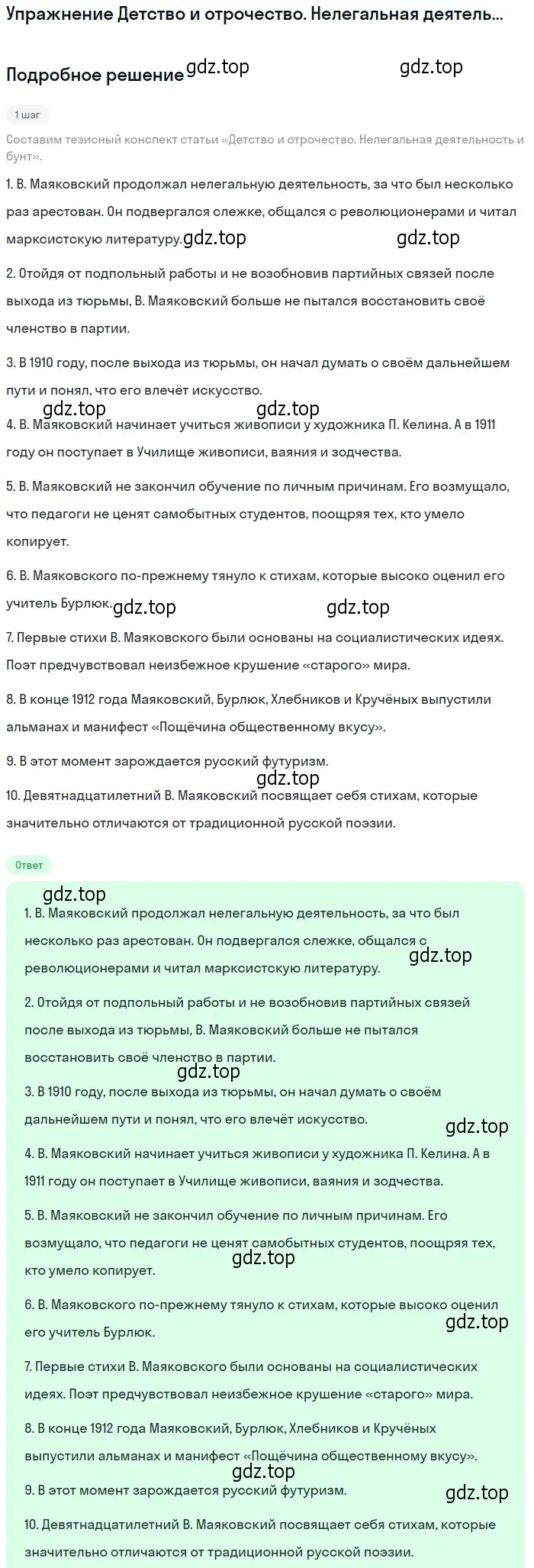 Упражнение Детство и отрочество. Нелегальная деятель...

Подробное решение gdz.top gdz.top

1 шаг

Составим тезисный конспект статьи «Детство и отрочество. Нелегальная деятельность и бунт».

1. В. Маяковский продолжал нелегальную деятельность, за что был несколько раз арестован. Он подвергался слежке, общался с революционерами и читал марксистскую литературу. gdz.top gdz.top

2. Отойдя от подпольный работы и не возобновив партийных связей после выхода из тюрьмы, В. Маяковский больше не пытался восстановить своё членство в партии.

3. В 1910 году, после выхода из тюрьмы, он начал думать о своём дальнейшем пути и понял, что его влечёт искусство.

gdz.top gdz.top

4. В. Маяковский начинает учиться живописи у художника П. Келина. А в 1911 году он поступает в Училище живописи, ваяния и зодчества.

5. В. Маяковский не закончил обучение по личным причинам. Его возмущало, что педагоги не ценят самобытных студентов, поощряя тех, кто умело копирует.

6. В. Маяковского по-прежнему тянуло к стихам, которые высоко оценил его учитель Бурлюк. gdz.top gdz.top

7. Первые стихи В. Маяковского были основаны на социалистических идеях. Поэт предчувствовал неизбежное крушение «старого» мира.

8. В конце 1912 года Маяковский, Бурлюк, Хлебников и Кручёных выпустили альманах и манифест «Пощёчина общественному вкусу».

9. В этот момент зарождается русский футуризм.

gdz.top

10. Девятнадцатилетний В. Маяковский посвящает себя стихам, которые значительно отличаются от традиционной русской поэзии.

Ответ

gdz.top

1. В. Маяковский продолжал нелегальную деятельность, за что был несколько раз арестован. Он подвергался слежке, общался с революционерами и читал марксистскую литературу. gdz.top

2. Отойдя от подпольный работы и не возобновив партийных связей после выхода из тюрьмы, В. Маяковский больше не пытался восстановить своё членство в партии.

gdz.top

3. В 1910 году, после выхода из тюрьмы, он начал думать о своём дальнейшем пути и понял, что его влечёт искусство.

gdz.top

4. В. Маяковский начинает учиться живописи у художника П. Келина. А в 1911 году он поступает в Училище живописи, ваяния и зодчества.

5. В. Маяковский не закончил обучение по личным причинам. Его возмущало, что педагоги не ценят самобытных студентов, поощряя тех, кто умело копирует.

gdz.top

6. В. Маяковского по-прежнему тянуло к стихам, которые высоко оценил его учитель Бурлюк.

gdz.top

7. Первые стихи В. Маяковского были основаны на социалистических идеях. Поэт предчувствовал неизбежное крушение «старого» мира.

8. В конце 1912 года Маяковский, Бурлюк, Хлебников и Кручёных выпустили альманах и манифест «Пощёчина общественному вкусу».

gdz.top

9. В этот момент зарождается русский футуризм. gdz.top

10. Девятнадцатилетний В. Маяковский посвящает себя стихам, которые значительно отличаются от традиционной русской поэзии.